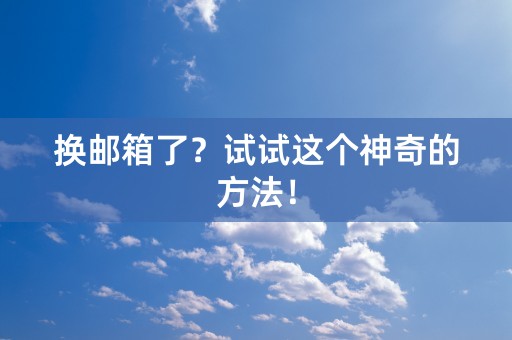 换邮箱了？试试这个神奇的方法！